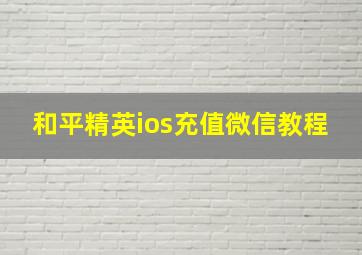 和平精英ios充值微信教程